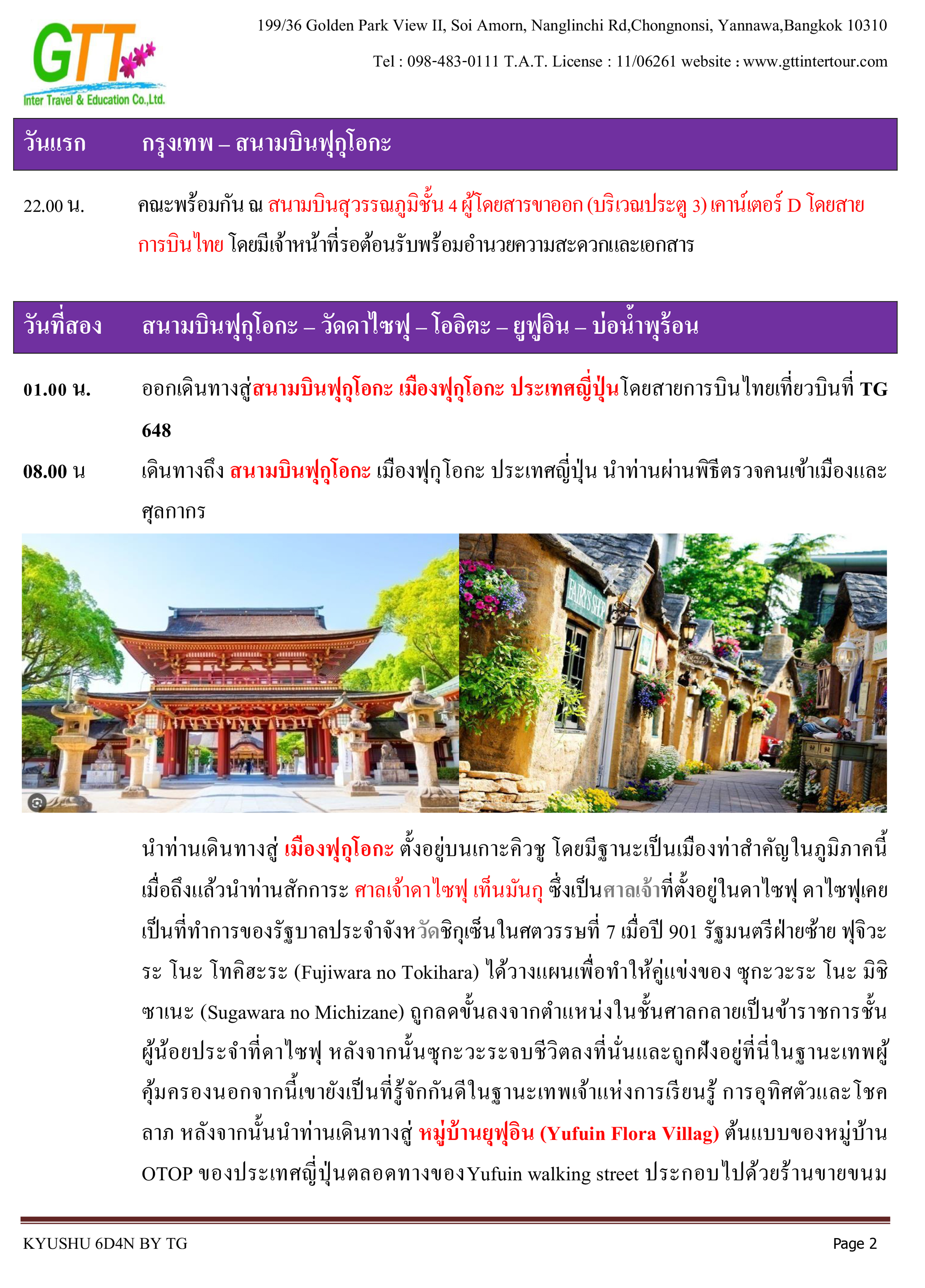 GTT
Inter Travel & Education Co.,Ltd.

199/36 Golden Park View II, Soi Amorn, Nanglinchi Rd,Chongnonsi, Yannawa,Bangkok 10310

Tel : 098-483-0111 T.A.T. License : 11/06261 website : www.gttintertour.com

วันแรก กรุงเทพ – สนามบินฟุกุโอกะ

22.00 น. คณะพร้อมกัน ณ สนามบินสุวรรณภูมิชั้น 4 ผู้โดยสารขาออก (บริเวณประตู 3) เคาน์เตอร์ D โดยสายการบินไทย โดยมีเจ้าหน้าที่รอต้อนรับพร้อมอำนวยความสะดวกและเอกสาร

วันที่สอง สนามบินฟุกุโอกะ – วัดดาไซฟุ – โออิตะ – ยูฟูอิน – บ่อน้ำพุร้อน

01.00 น. ออกเดินทางสู่สนามบินฟุกุโอกะ เมืองฟุกุโอกะ ประเทศญี่ปุ่นโดยสายการบินไทยเที่ยวบินที่ TG 648

08.00 น เดินทางถึง สนามบินฟุกุโอกะ เมืองฟุกุโอกะ ประเทศญี่ปุ่น นำท่านผ่านพิธีตรวจคนเข้าเมืองและศุลกากร

FAIRY'S SHOP

นำท่านเดินทางสู่ เมืองฟุกุโอกะ ตั้งอยู่บนเกาะคิวชู โดยมีฐานะเป็นเมืองท่าสำคัญในภูมิภาคนี้ เมื่อถึงแล้วนำท่านสักการะ ศาลเจ้าดาไซฟุ เท็นมันกุ ซึ่งเป็นศาลเจ้าที่ตั้งอยู่ในดาไซฟุ ดาไซฟุเคยเป็นที่ทำการของรัฐบาลประจำจังหวัดชิกุเซ็นในศตวรรษที่ 7 เมื่อปี 901 รัฐมนตรีฝ่ายซ้าย ฟุจิวะระ โนะ โทคิฮะระ (Fujiwara no Tokihara) ได้วางแผนเพื่อทำให้คู่แข่งของ ซุกะวะระ โนะ มิชิซาเนะ (Sugawara no Michizane) ถูกลดขั้นลงจากตำแหน่งในชั้นศาลกลายเป็นข้าราชการชั้นผู้น้อยประจำที่ดาไซฟุ หลังจากนั้นซุกะวะระจบชีวิตลงที่นั่นและถูกฝังอยู่ที่นี่ในฐานะเทพผู้คุ้มครองนอกจากนี้เขายังเป็นที่รู้จักกันดีในฐานะเทพเจ้าแห่งการเรียนรู้ การอุทิศตัวและโชคลาภ หลังจากนั้นนำท่านเดินทางสู่ หมู่บ้านยุฟุอิน (Yufuin Flora Villag) ต้นแบบของหมู่บ้าน OTOP ของประเทศญี่ปุ่นตลอดทางของ Yufuin walking street ประกอบไปด้วยร้านขายขนม

KYUSHU 6D4N BY TG Page 2